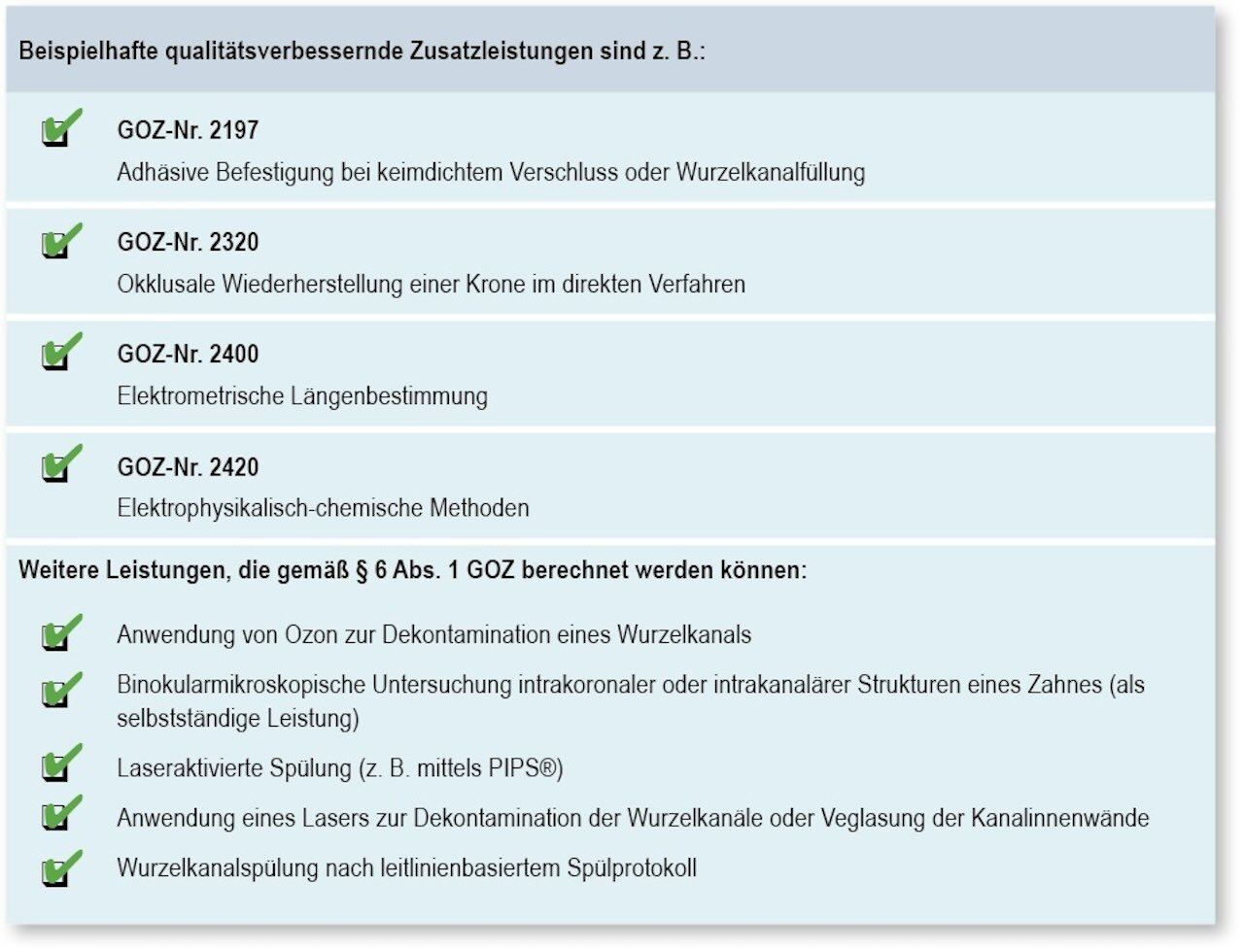 Beispielhafte qualitätsverbessernde Zusatzleistungen sind z. B.:

GOZ-Nr. 2197
Adhäsive Befestigung bei keimdichtem Verschluss oder Wurzelkanalfüllung

GOZ-Nr. 2320
Okklusale Wiederherstellung einer Krone im direkten Verfahren

GOZ-Nr. 2400
Elektrometrische Längenbestimmung

GOZ-Nr. 2420
Elektrophysikalisch-chemische Methoden

Weitere Leistungen, die gemäß § 6 Abs. 1 GOZ berechnet werden können:

Anwendung von Ozon zur Dekontamination eines Wurzelkanals

Binokularmikroskopische Untersuchung intrakoronaler oder intrakanalärer Strukturen eines Zahnes (als selbstständige Leistung)

Laseraktivierte Spülung (z. B. mittels PIPS®)

Anwendung eines Lasers zur Dekontamination der Wurzelkanäle oder Veglasung der Kanalinnenwände

Wurzelkanalspülung nach leitlinienbasiertem Spülprotokoll